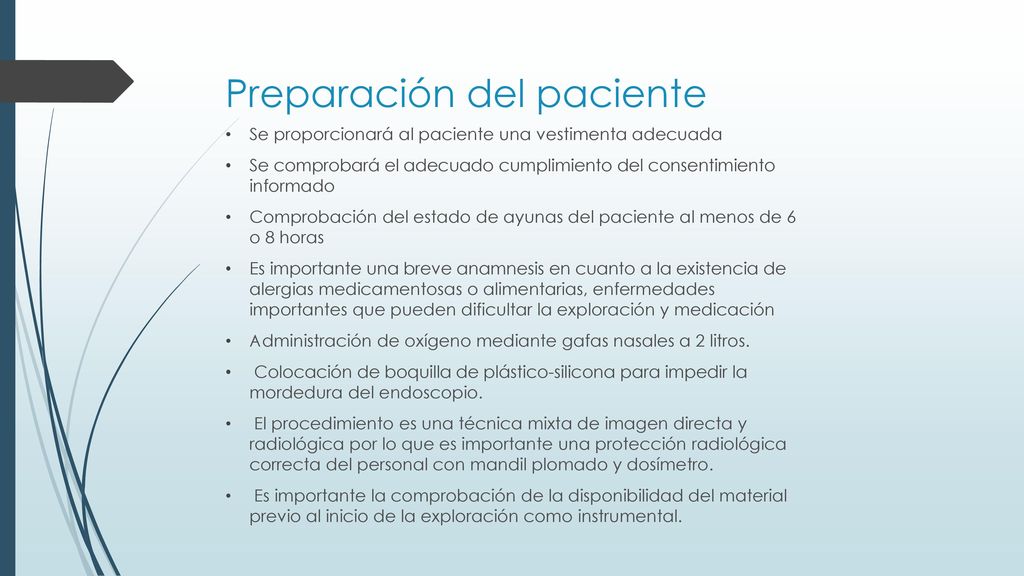 Preparación del paciente

• Se proporcionará al paciente una vestimenta adecuada

• Se comprobará el adecuado cumplimiento del consentimiento informado

• Comprobación del estado de ayunas del paciente al menos de 6 o 8 horas

• Es importante una breve anamnesis en cuanto a la existencia de alergias medicamentosas o alimentarias, enfermedades importantes que pueden dificultar la exploración y medicación

• Administración de oxígeno mediante gafas nasales a 2 litros.

• Colocación de boquilla de plástico-silicona para impedir la mordedura del endoscopio.

• El procedimiento es una técnica mixta de imagen directa y radiológica por lo que es importante una protección radiológica correcta del personal con mandil plomado y dosímetro.

• Es importante la comprobación de la disponibilidad del material previo al inicio de la exploración como instrumental.